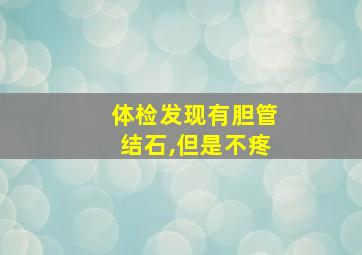 体检发现有胆管结石,但是不疼